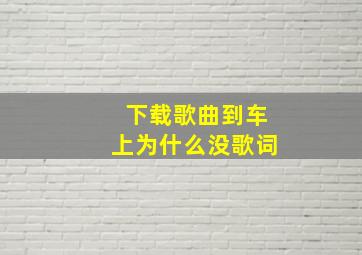 下载歌曲到车上为什么没歌词